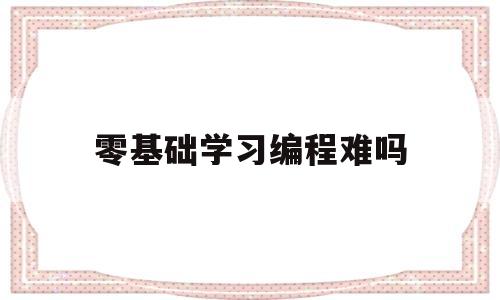 零基础学习编程难吗